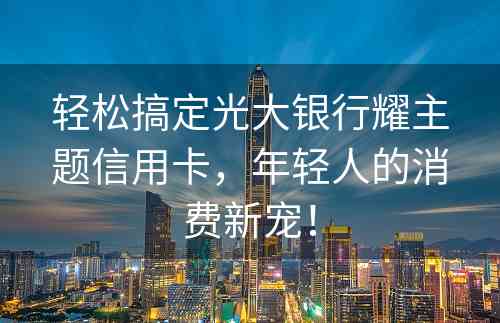 轻松搞定光大银行耀主题信用卡，年轻人的消费新宠！